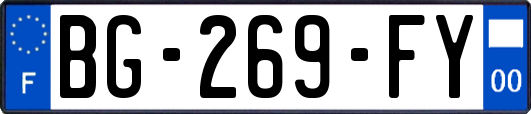 F

BG-269-FY

00